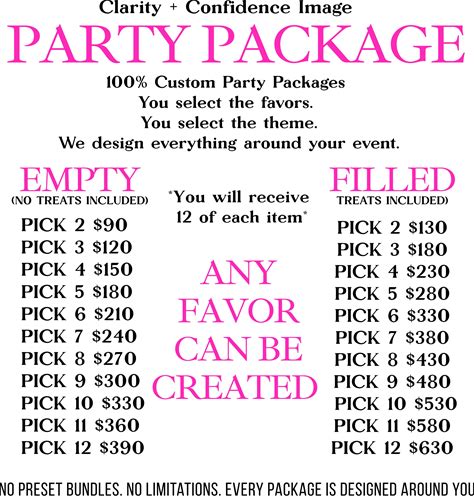 Clarity + Confidence Image

PARTY PACKAGE

100% Custom Party Packages
You select the favors.
You select the theme.
We design everything around your event.

EMPTY
(NO TREATS INCLUDED)

PICK 2 $90
PICK 3 $120
PICK 4 $150
PICK 5 $180
PICK 6 $210
PICK 7 $240
PICK 8 $270
PICK 9 $300
PICK 10 $330
PICK 11 $360
PICK 12 $390

*You will receive 12 of each item*

ANY FAVOR CAN BE CREATED

FILLED
TREATS INCLUDED)

PICK 2 $130
PICK 3 $180
PICK 4 $230
PICK 5 $280
PICK 6 $330
PICK 7 $380
PICK 8 $430
PICK 9 $480
PICK 10 $530
PICK 11 $580
PICK 12 $630

NO PRESET BUNDLES. NO LIMITATIONS. EVERY PACKAGE IS DESIGNED AROUND YOU